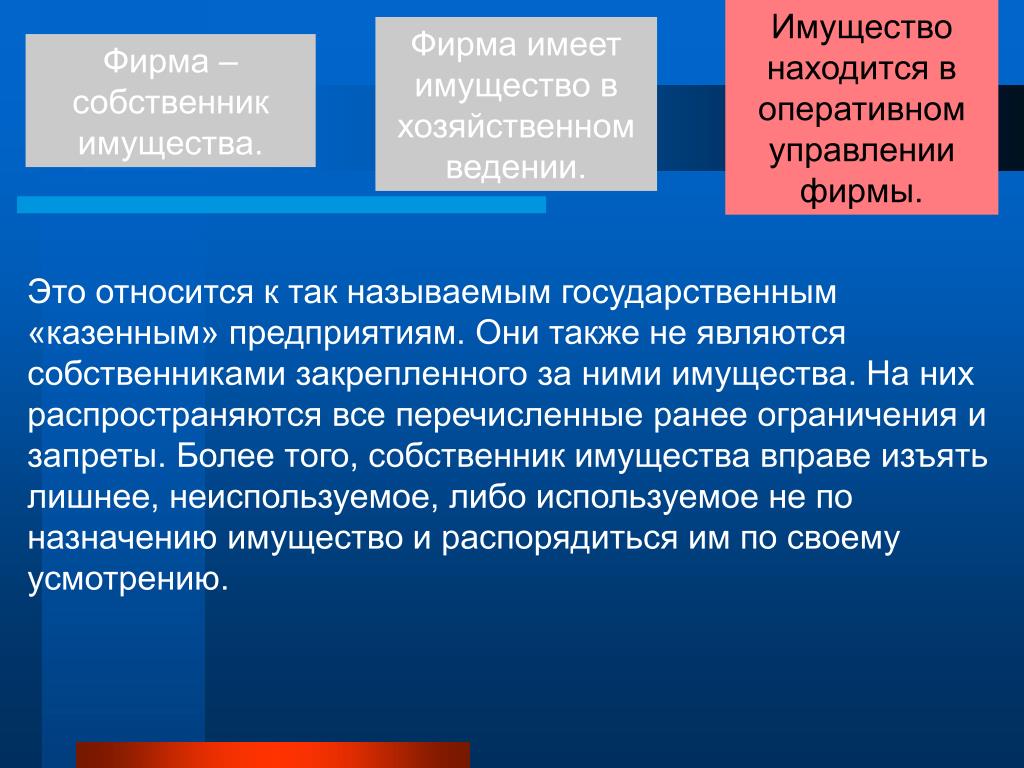 Фирма – собственник имущества.

Фирма имеет имущество в хозяйственном ведении.

Имущество находится в оперативном управлении фирмы.

Это относится к так называемым государственным «казенным» предприятиям. Они также не являются собственниками закрепленного за ними имущества. На них распространяются все перечисленные ранее ограничения и запреты. Более того, собственник имущества вправе изъять лишнее, неиспользуемое, либо используемое не по назначению имущество и распорядиться им по своему усмотрению.